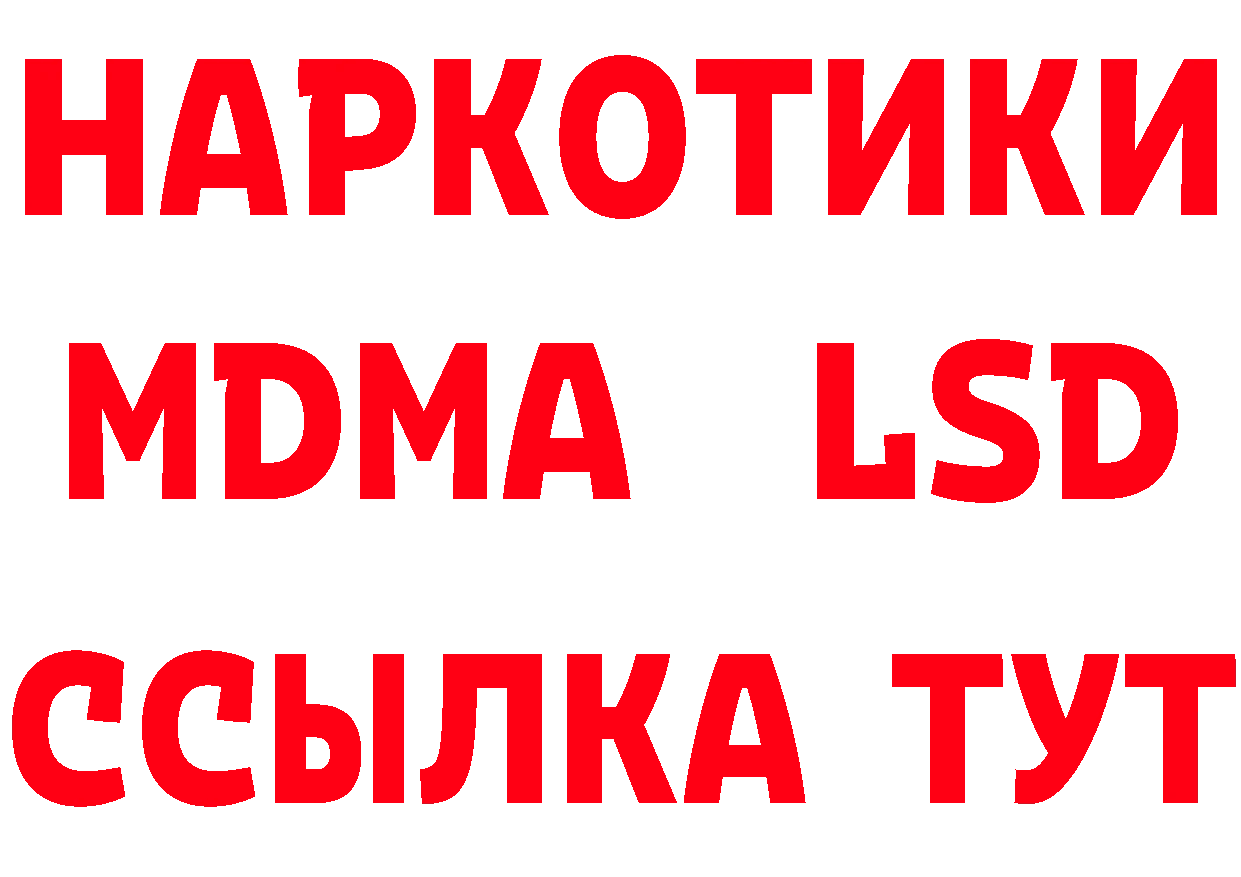 НАРКОТИКИ
MDMA LSD
ССЫЛКА ТУТ